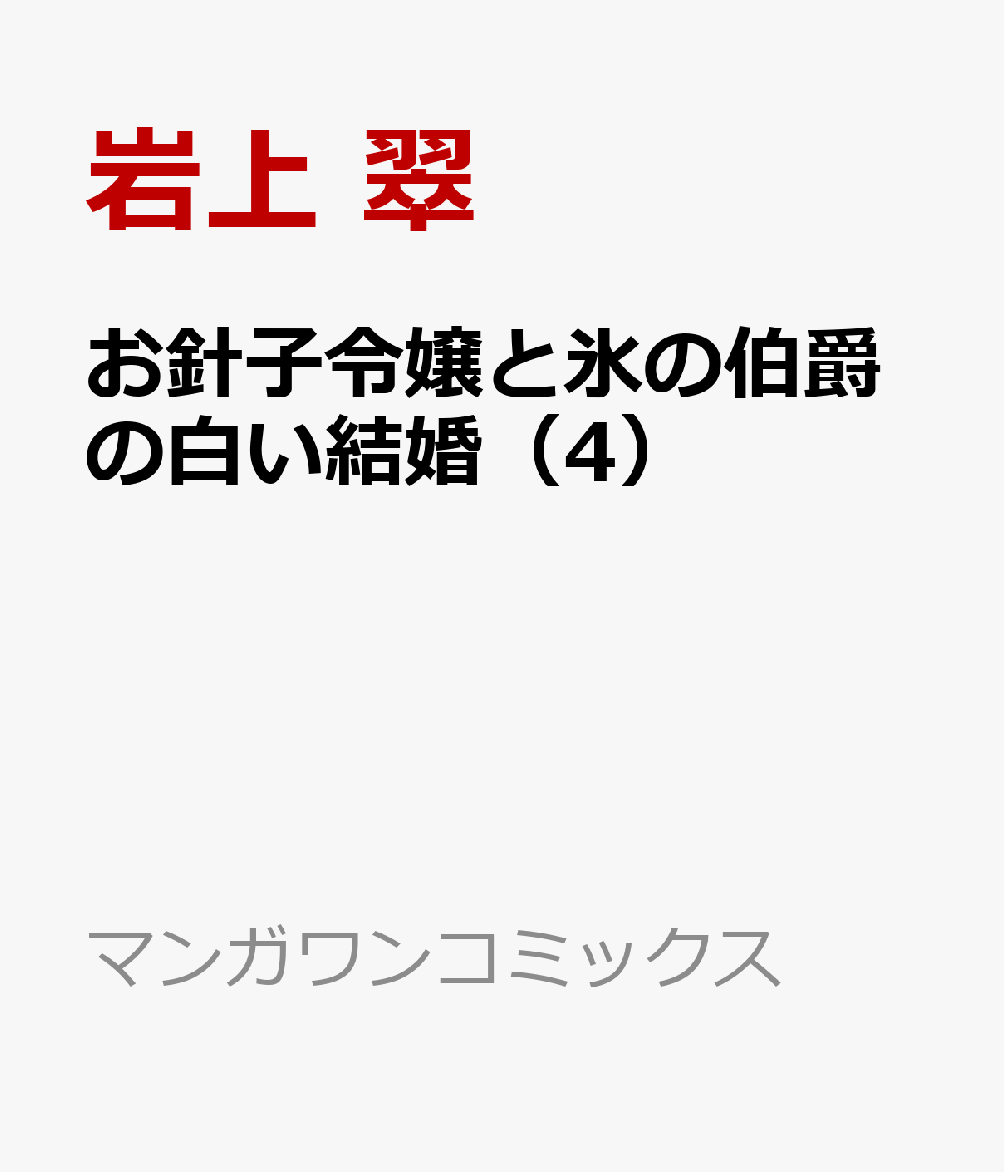 岩上 翠

お針子令嬢と氷の伯爵の白い結婚（4）

マンガワンコミックス